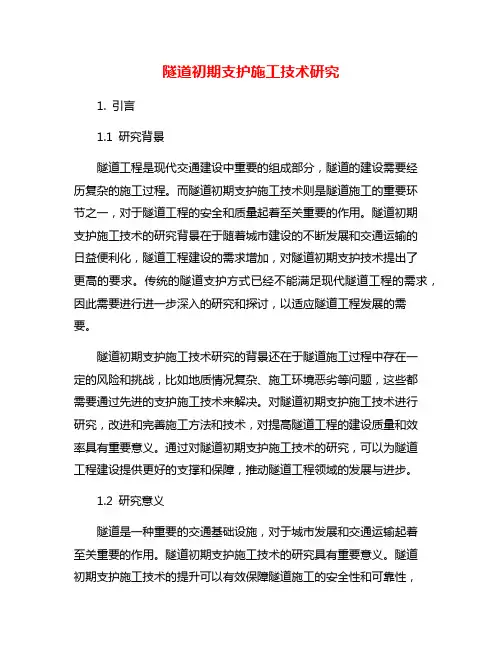 隧道初期支护施工技术研究

1. 引言

1.1 研究背景

隧道工程是现代交通建设中重要的组成部分，隧道的建设需要经历复杂的施工过程。而隧道初期支护施工技术则是隧道施工的重要环节之一，对于隧道工程的安全和质量起着至关重要的作用。隧道初期支护施工技术的研究背景在于随着城市建设的不断发展和交通运输的日益便利化，隧道工程建设的需求增加，对隧道初期支护技术提出了更高的要求。传统的隧道支护方式已经不能满足现代隧道工程的需求，因此需要进行进一步深入的研究和探讨，以适应隧道工程发展的需要。

隧道初期支护施工技术研究的背景还在于隧道施工过程中存在一定的风险和挑战，比如地质情况复杂、施工环境恶劣等问题，这些都需要通过先进的支护施工技术来解决。对隧道初期支护施工技术进行研究，改进和完善施工方法和技术，对提高隧道工程的建设质量和效率具有重要意义。通过对隧道初期支护施工技术的研究，可以为隧道工程建设提供更好的支撑和保障，推动隧道工程领域的发展与进步。

1.2 研究意义

隧道是一种重要的交通基础设施，对于城市发展和交通运输起着至关重要的作用。隧道初期支护施工技术的研究具有重要意义。隧道初期支护施工技术的提升可以有效保障隧道施工的安全性和可靠性，